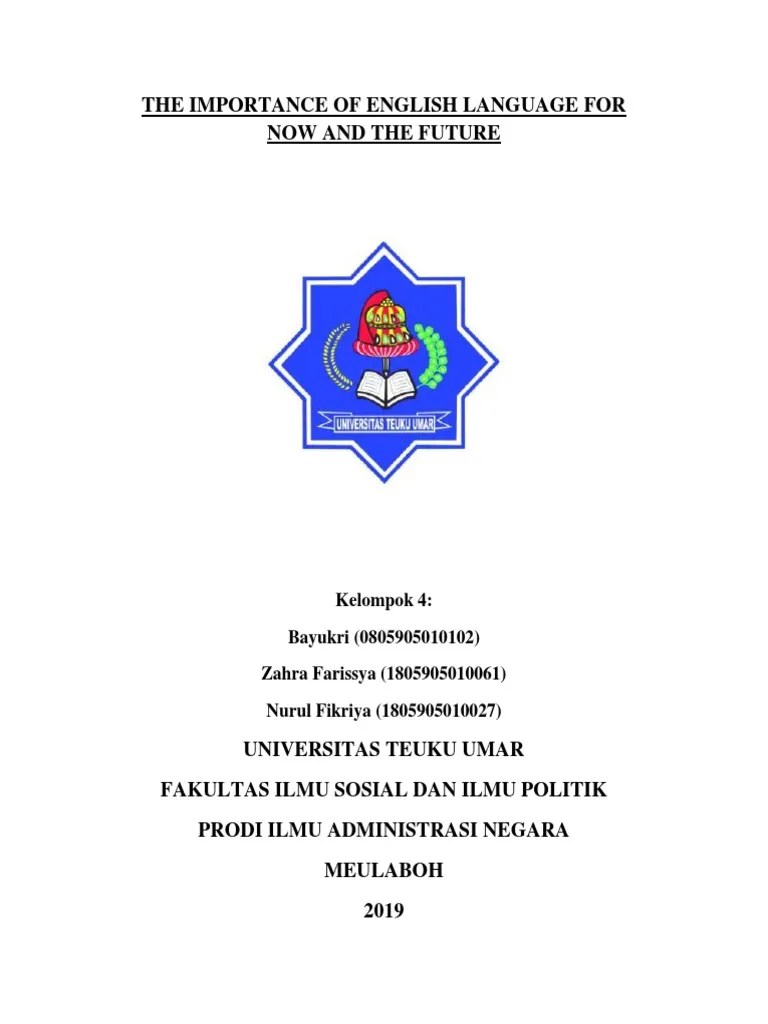 THE IMPORTANCE OF ENGLISH LANGUAGE FOR NOW AND THE FUTURE

UNIVERSITAS TEUKU UMAR

Kelompok 4:

Bayukri (0805905010102)

Zahra Farissya (1805905010061)

Nurul Fikriya (1805905010027)

UNIVERSITAS TEUKU UMAR

FAKULTAS ILMU SOSIAL DAN ILMU POLITIK

PRODI ILMU ADMINISTRASI NEGARA

MEULABOH

2019